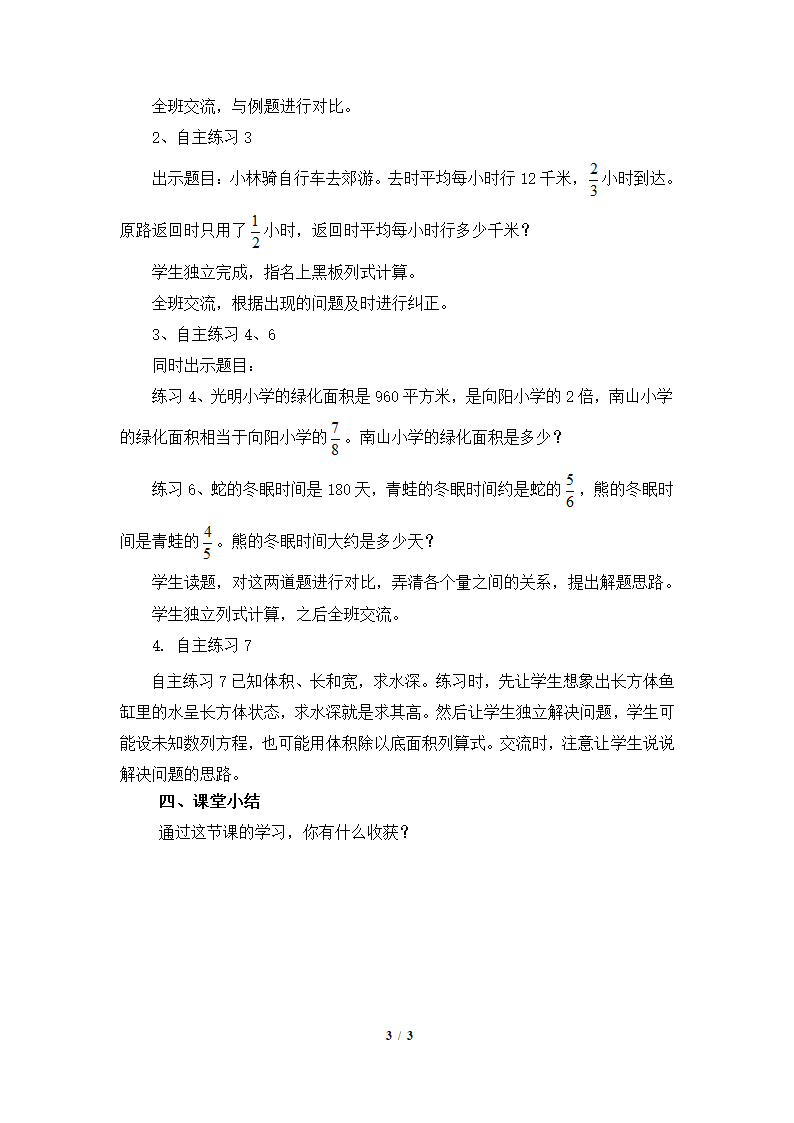 全班交流，与例题进行对比。

2、自主练习 3

出示题目：小林骑自行车去郊游。去时平均每小时行 12 千米，$\frac{2}{3}$小时到达。原路返回时只用了$\frac{1}{2}$小时，返回时平均每小时行多少千米？

学生独立完成，指名上黑板列式计算。

全班交流，根据出现的问题及时进行纠正。

3、自主练习 4、6

同时出示题目：

练习 4、光明小学的绿化面积是 960 平方米，是向阳小学的 2 倍，南山小学的绿化面积相当于向阳小学的$\frac{7}{8}$。南山小学的绿化面积是多少？

练习 6、蛇的冬眠时间是 180 天，青蛙的冬眠时间约是蛇的$\frac{5}{6}$，熊的冬眠时间是青蛙的$\frac{4}{5}$。熊的冬眠时间大约是多少天？

学生读题，对这两道题进行对比，弄清各个量之间的关系，提出解题思路。

学生独立列式计算，之后全班交流。

4. 自主练习 7

自主练习 7 已知体积、长和宽，求水深。练习时，先让学生想象出长方体鱼缸里的水呈长方体状态，求水深就是求其高。然后让学生独立解决问题，学生可能设未知数列方程，也可能用体积除以底面积列算式。交流时，注意让学生说说解决问题的思路。

四、课堂小结

通过这节课的学习，你有什么收获？

3 / 3